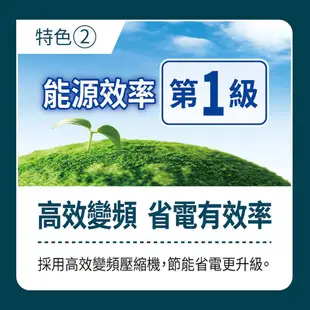 特色②

能源效率 第1級

高效變頻 省電有效率

採用高效變頻壓縮機，節能省電更升級。